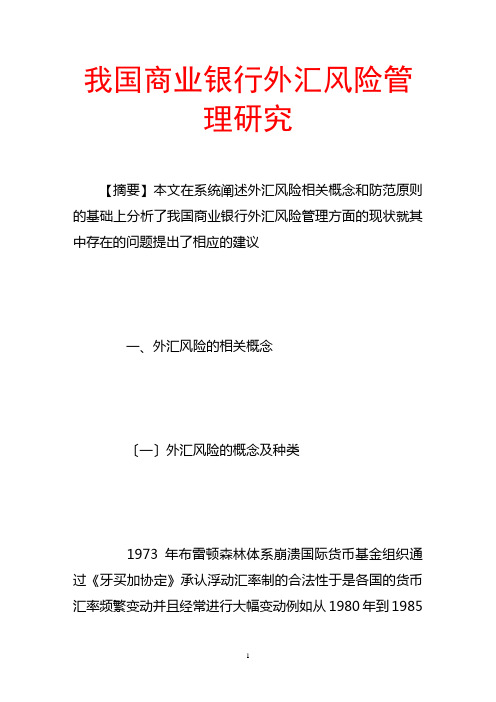 我国商业银行外汇风险管理研究

【摘要】本文在系统阐述外汇风险相关概念和防范原则的基础上分析了我国商业银行外汇风险管理方面的现状就其中存在的问题提出了相应的建议

一、外汇风险的相关概念

〔一〕外汇风险的概念及种类

1973 年布雷顿森林体系崩溃国际货币基金组织通过《牙买加协定》承认浮动汇率制的合法性于是各国的货币汇率频繁变动并且经常进行大幅变动例如从 1980 年到 1985

1